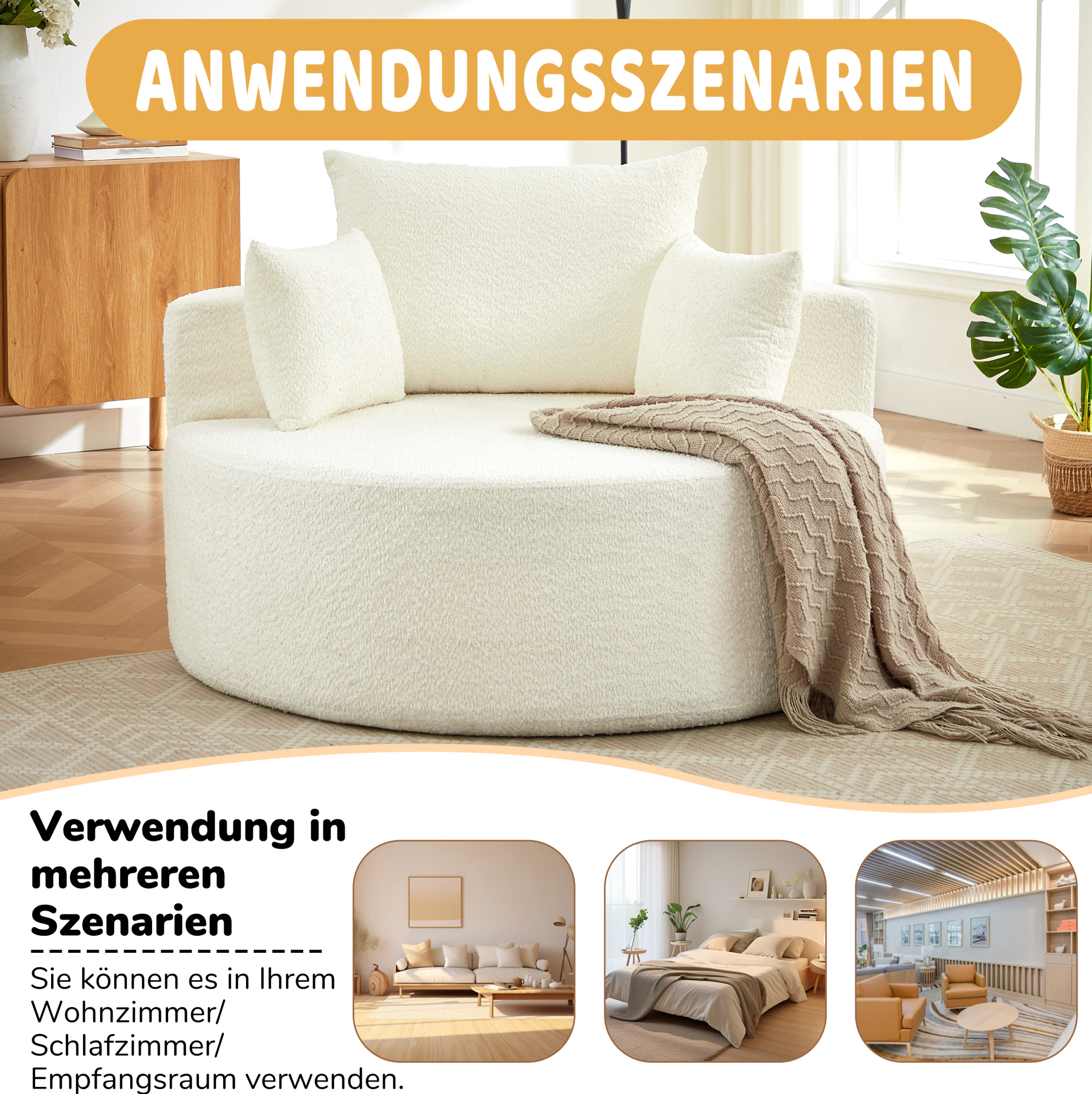 ANWENDUNGSSZENARIEN

Verwendung in mehreren Szenarien

Sie können es in Ihrem Wohnzimmer/ Schlafzimmer/ Empfangsraum verwenden.